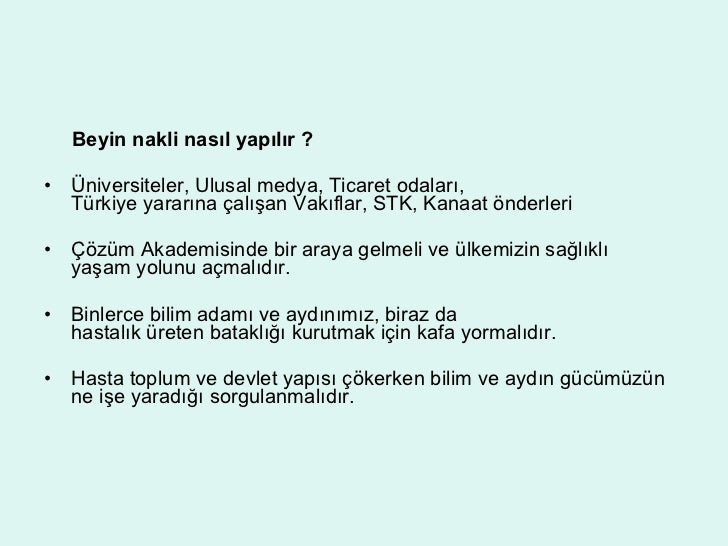 Beyin nakli nasıl yapılır ?

• Üniversiteler, Ulusal medya, Ticaret odaları, Türkiye yararına çalışan Vakıflar, STK, Kanaat önderleri

• Çözüm Akademisinde bir araya gelmeli ve ülkemizin sağlıklı yaşam yolunu açmalıdır.

• Binlerce bilim adamı ve aydınımız, biraz da hastalık üreten bataklığı kurutmak için kafa yormalıdır.

• Hasta toplum ve devlet yapısı çökerken bilim ve aydın gücümüzün ne işe yaradığı sorgulanmalıdır.